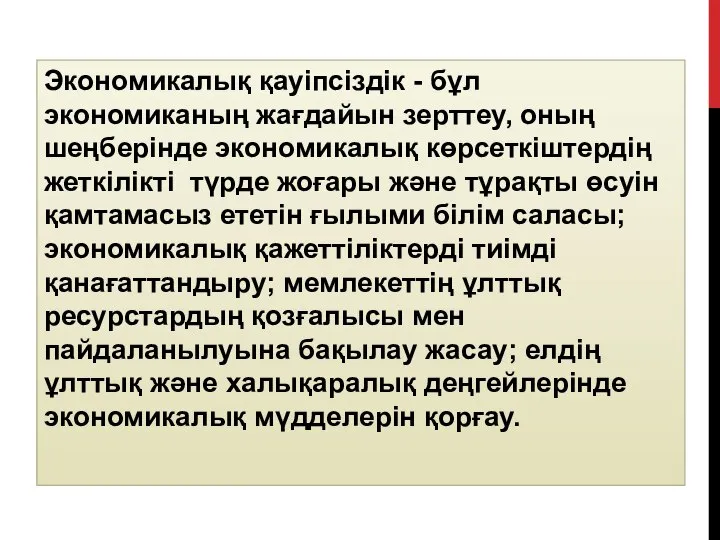 Экономикалық қауіпсіздік - бұл экономиканың жағдайын зерттеу, оның шеңберінде экономикалық көрсеткіштердің жеткілікті  түрде жоғары және тұрақты өсуін қамтамасыз ететін ғылыми білім саласы; экономикалық қажеттіліктерді тиімді қанағаттандыру; мемлекеттің ұлттық ресурстардың қозғалысы мен пайдаланылуына бақылау жасау; елдің ұлттық және халықаралық деңгейлерінде экономикалық мүдделерін қорғау.